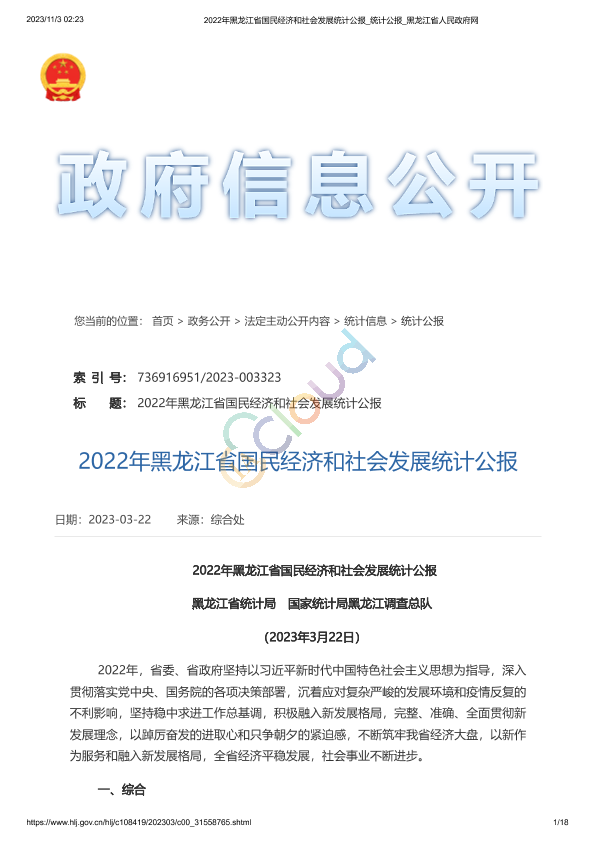 2023/11/3 02:23 2022年黑龙江省国民经济和社会发展统计公报_统计公报_黑龙江省人民政府网

政府信息公开

您当前的位置： 首页 > 政务公开 > 法定主动公开内容 > 统计信息 > 统计公报

索 引 号: 736916951/2023-003323
标 题: 2022年黑龙江省国民经济和社会发展统计公报

cloud

2022年黑龙江省国民经济和社会发展统计公报

日期：2023-03-22 来源：综合处

2022年黑龙江省国民经济和社会发展统计公报

黑龙江省统计局 国家统计局黑龙江调查总队

（2023年3月22日）

2022年，省委、省政府坚持以习近平新时代中国特色社会主义思想为指导，深入贯彻落实党中央、国务院的各项决策部署，沉着应对复杂严峻的发展环境和疫情反复的不利影响，坚持稳中求进工作总基调，积极融入新发展格局，完整、准确、全面贯彻新发展理念，以踔厉奋发的进取心和只争朝夕的紧迫感，不断筑牢我省经济大盘，以新作为服务和融入新发展格局，全省经济平稳发展，社会事业不断进步。

一、综合

https://www.hlj.gov.cn/hlj/c108419/202303/c00_31558765.shtml 1/18